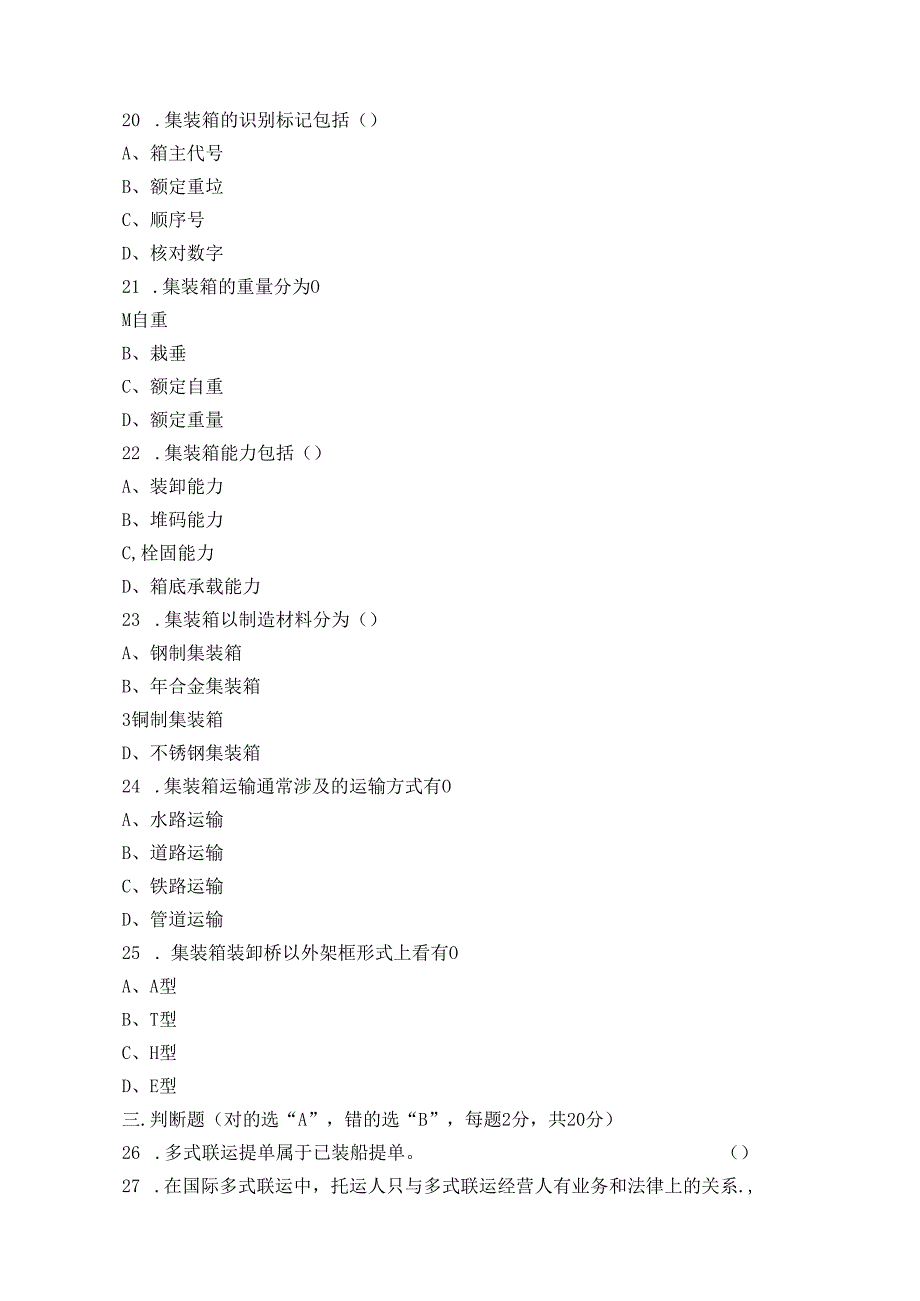 20 .集装箱的识别标记包括（）

A、箱主代号

B、额定重垃

C、顺序号

D、核对数字

21 .集装箱的重量分为0

M自重

B、栽垂

C、额定自重

D、额定重量

22 .集装箱能力包括（）

A、装卸能力

B、堆码能力

C,栓固能力

D、箱底承载能力

23 .集装箱以制造材料分为（）

A、钢制集装箱

B、年合金集装箱

3铜制集装箱

D、不锈钢集装箱

24 .集装箱运输通常涉及的运输方式有0

A、水路运输

B、道路运输

C、铁路运输

D、管道运输

25 . 集装箱装卸桥以外架框形式上看有0

A、A型

B、T型

C、H型

D、E型

三.判断题（对的选“A”，错的选“B”，每题2分，共20分）

26 .多式联运提单属于已装船提单。 （）

27 .在国际多式联运中，托运人只与多式联运经营人有业务和法律上的关系.,